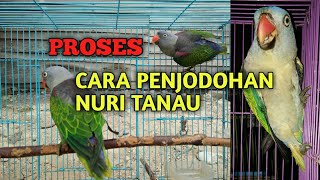 PROSES

CARA PENJODOHAN NURI TANAU